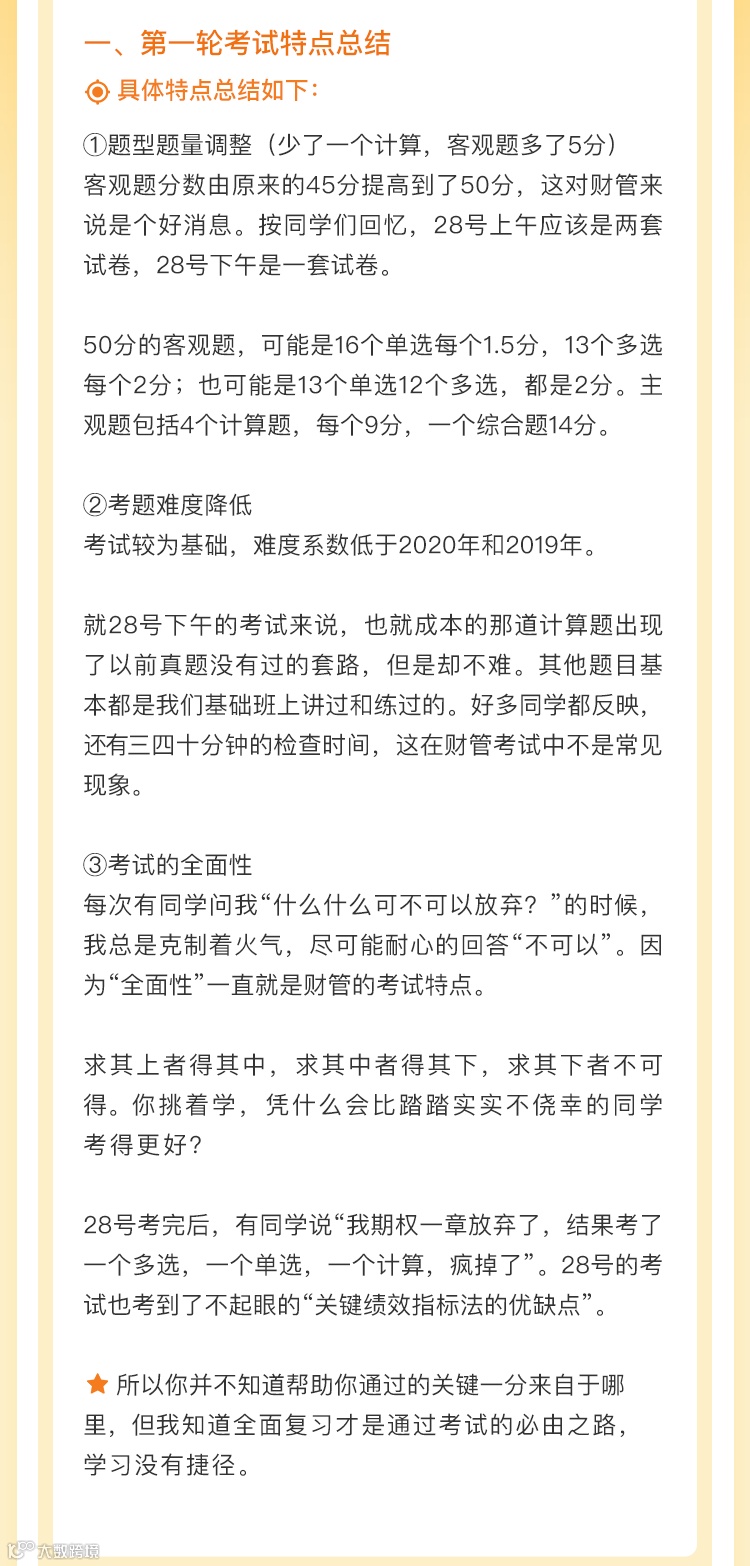 一、第一轮考试特点总结

具体特点总结如下：

①题型题量调整（少了一个计算，客观题多了5分）
客观题分数由原来的45分提高到了50分，这对财管来说是个好消息。按同学们回忆，28号上午应该是两套试卷，28号下午是一套试卷。

50分的客观题，可能是16个单选每个1.5分，13个多选每个2分；也可能是13个单选12个多选，都是2分。主观题包括4个计算题，每个9分，一个综合题14分。

②考题难度降低
考试较为基础，难度系数低于2020年和2019年。

就28号下午的考试来说，也就成本的那道计算题出现了以前真题没有过的套路，但是却不难。其他题目基本都是我们基础班上讲过和练过的。好多同学都反映，还有三四十分钟的检查时间，这在财管考试中不是常见现象。

③考试的全面性
每次有同学问我“什么什么可不可以放弃？”的时候，我总是克制着火气，尽可能耐心的回答“不可以”。因为“全面性”一直就是财管的考试特点。

求其上者得其中，求其中者得其下，求其下者不可得。你挑着学，凭什么会比踏踏实实不侥幸的同学考得更好？

28号考完后，有同学说“我期权一章放弃了，结果考了一个多选，一个单选，一个计算，疯掉了”。28号的考试也考到了不起眼的“关键绩效指标法的优缺点”。

所以你并不知道帮助你通过的关键一分来自于哪里，但我知道全面复习才是通过考试的必由之路，学习没有捷径。

大数跨境